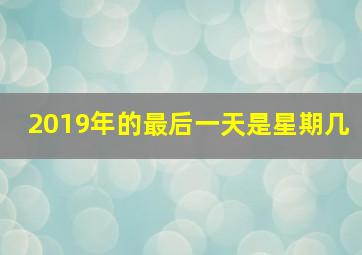 2019年的最后一天是星期几